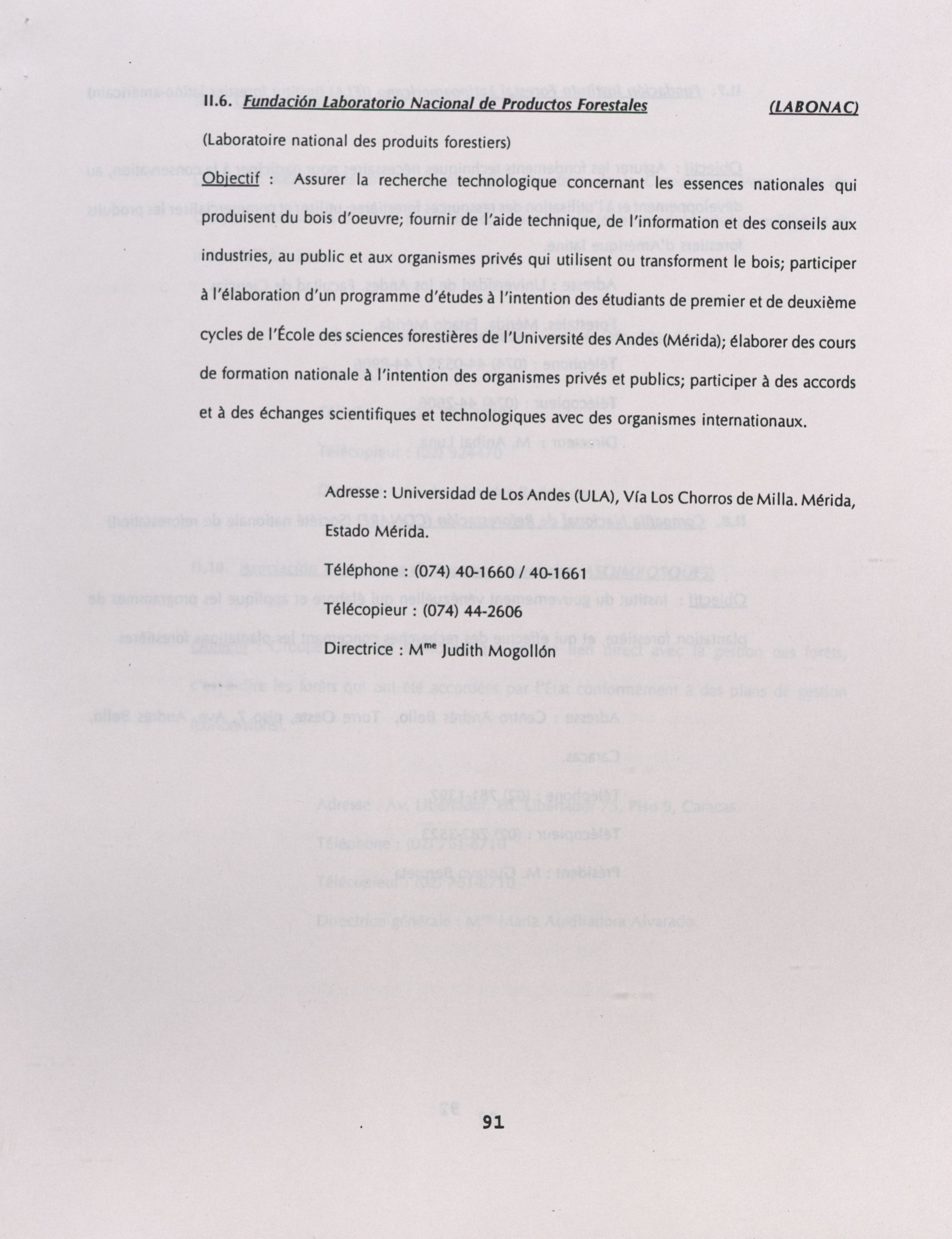 II.6. Fundación Laboratorio Nacional de Productos Forestales (LABONAC)

(Laboratoire national des produits forestiers)

Objectif : Assurer la recherche technologique concernant les essences nationales qui produisent du bois d'oeuvre; fournir de l'aide technique, de l'information et des conseils aux industries, au public et aux organismes privés qui utilisent ou transforment le bois; participer à l'élaboration d'un programme d'études à l'intention des étudiants de premier et de deuxième cycles de l'École des sciences forestières de l'Université des Andes (Mérida); élaborer des cours de formation nationale à l'intention des organismes privés et publics; participer à des accords et à des échanges scientifiques et technologiques avec des organismes internationaux.

Adresse : Universidad de Los Andes (ULA), Vía Los Chorros de Milla. Mérida, Estado Mérida.

Téléphone : (074) 40-1660 / 40-1661

Télécopieur : (074) 44-2606

Directrice : M$^{me}$ Judith Mogollón

91